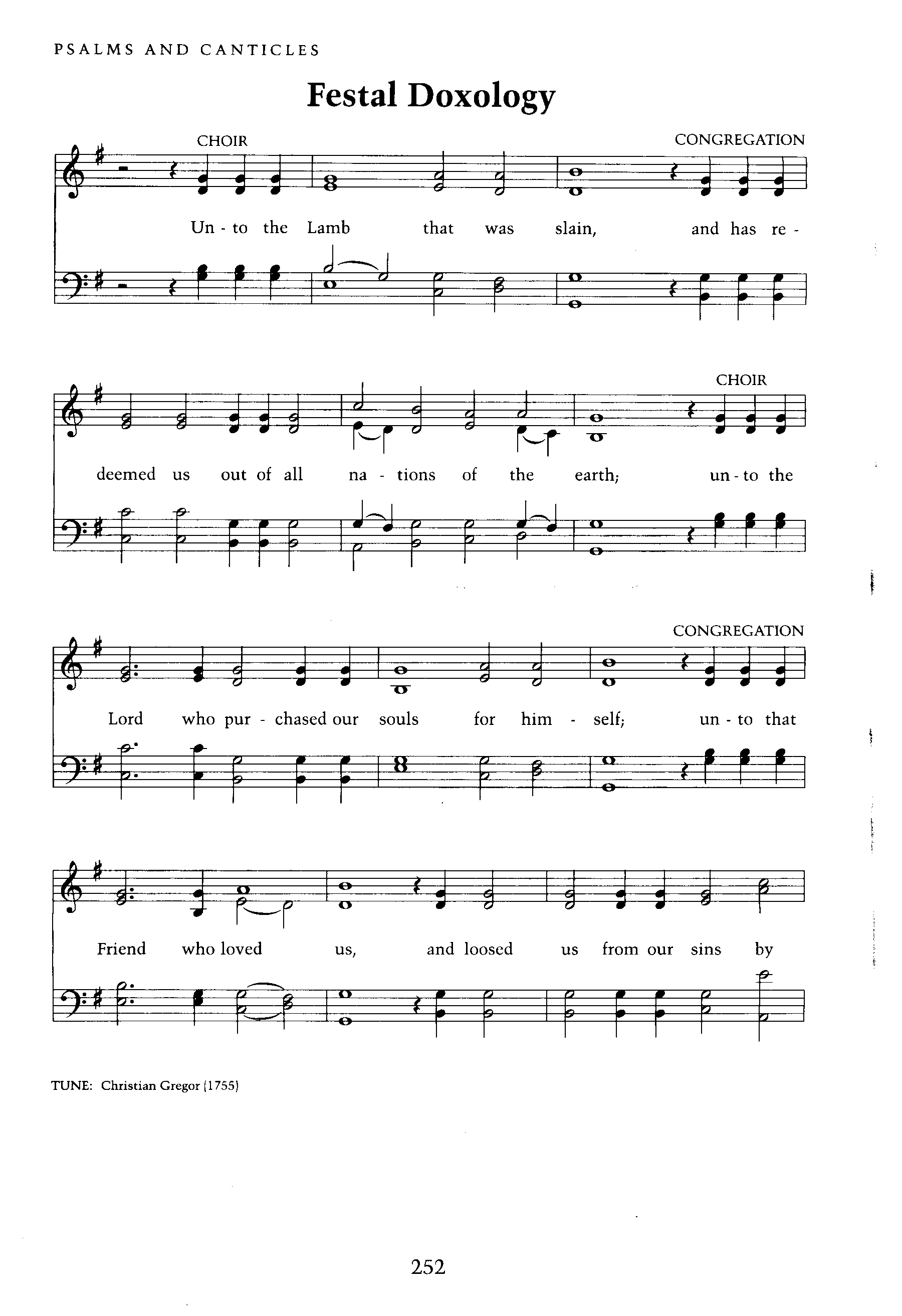 PSALMS AND CANTICLES

Festal Doxology

CHOIR

CONGREGATION

Un - to the Lamb that was slain, and has re -

CHOIR

deemed us out of all na - tions of the earth; un - to the

CONGREGATION

Lord who pur - chased our souls for him - self; un - to that

Friend who loved us, and loosed us from our sins by

TUNE: Christian Gregor (1755)

252